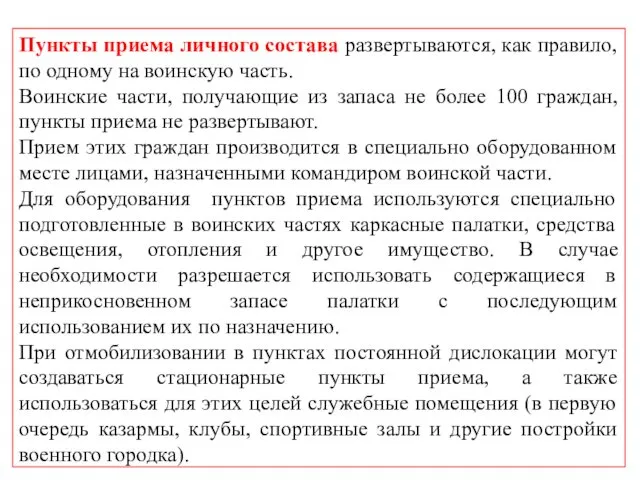 Пункты приема личного состава развертываются, как правило, по одному на воинскую часть.
Воинские части, получающие из запаса не более 100 граждан, пункты приема не развертывают.
Прием этих граждан производится в специально оборудованном месте лицами, назначенными командиром воинской части.
Для оборудования пунктов приема используются специально подготовленные в воинских частях каркасные палатки, средства освещения, отопления и другое имущество. В случае необходимости разрешается использовать содержащиеся в неприкосновенном запасе палатки с последующим использованием их по назначению.
При отмобилизовании в пунктах постоянной дислокации могут создаваться стационарные пункты приема, а также использоваться для этих целей служебные помещения (в первую очередь казармы, клубы, спортивные залы и другие постройки военного городка).